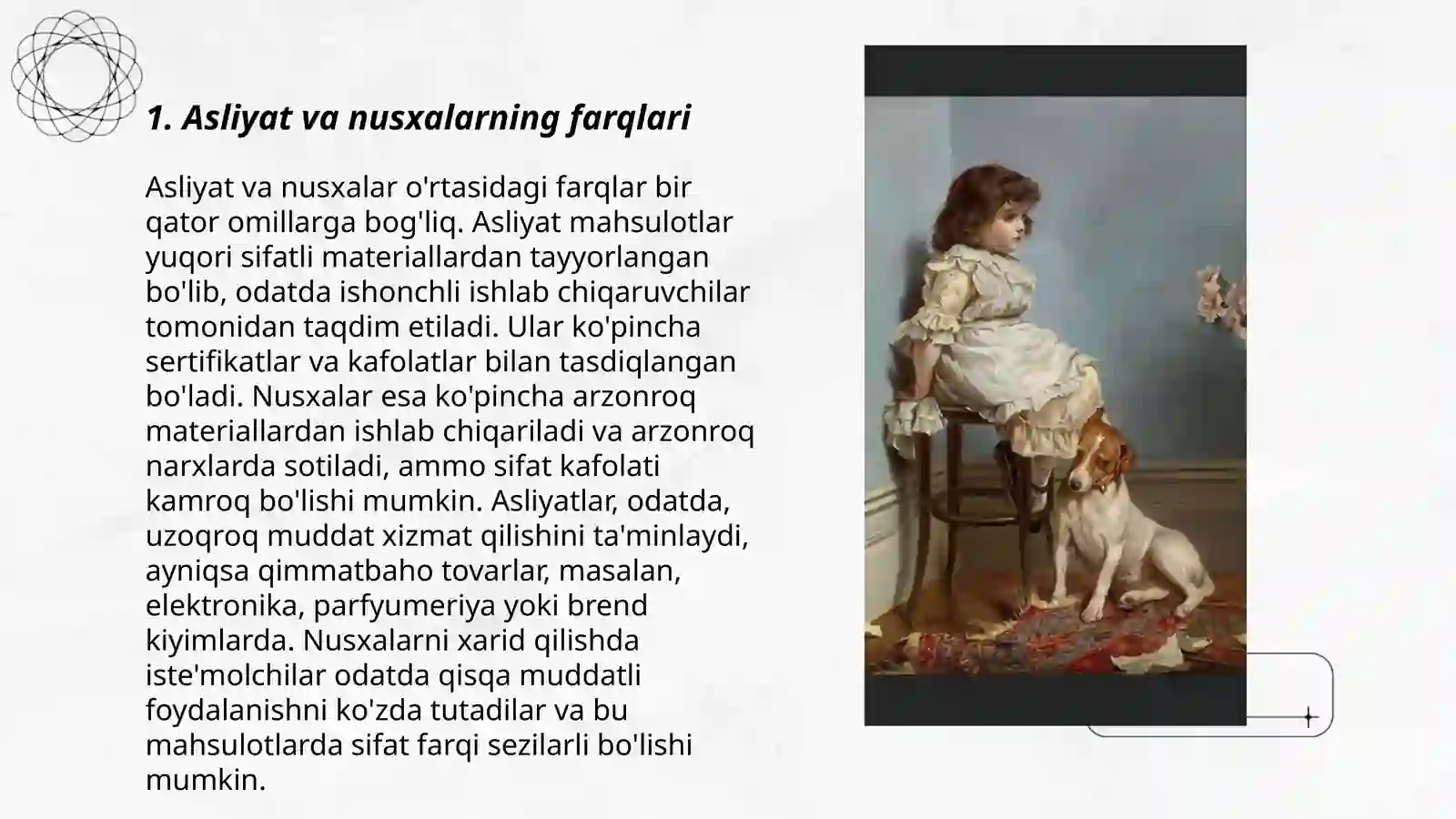 1. Asliyat va nusxalarning farqlari

Asliyat va nusxalar o'rtasidagi farqlar bir qator omillarga bog'liq. Asliyat mahsulotlar yuqori sifatli materiallardan tayyorlangan bo'lib, odatda ishonchli ishlab chiqaruvchilar tomonidan taqdim etiladi. Ular ko'pincha sertifikatlar va kafolatlar bilan tasdiqlangan bo'ladi. Nusxalar esa ko'pincha arzonroq materiallardan ishlab chiqariladi va arzonroq narxlarda sotiladi, ammo sifat kafolati kamroq bo'lishi mumkin. Asliyatlar, odatda, uzoqroq muddat xizmat qilishini ta'minlaydi, ayniqsa qimmatbaho tovarlar, masalan, elektronika, parfyumeriya yoki brend kiyimlarda. Nusxalarni xarid qilishda iste'molchilar odatda qisqa muddatli foydalanishni ko'zda tutadilar va bu mahsulotlarda sifat farqi sezilarli bo'lishi mumkin.